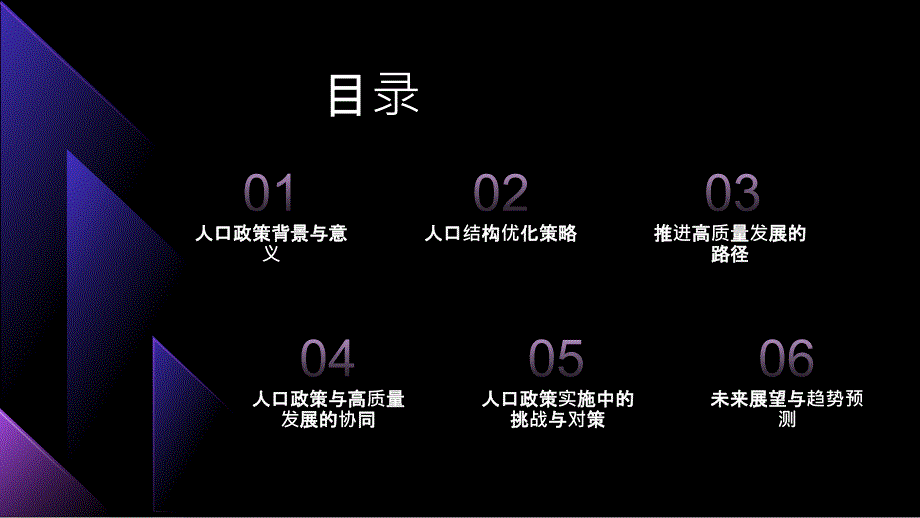 目录

01

人口政策背景与意义

02

人口结构优化策略

03

推进高质量发展的路径

04

人口政策与高质量发展的协同

05

人口政策实施中的挑战与对策

06

未来展望与趋势预测